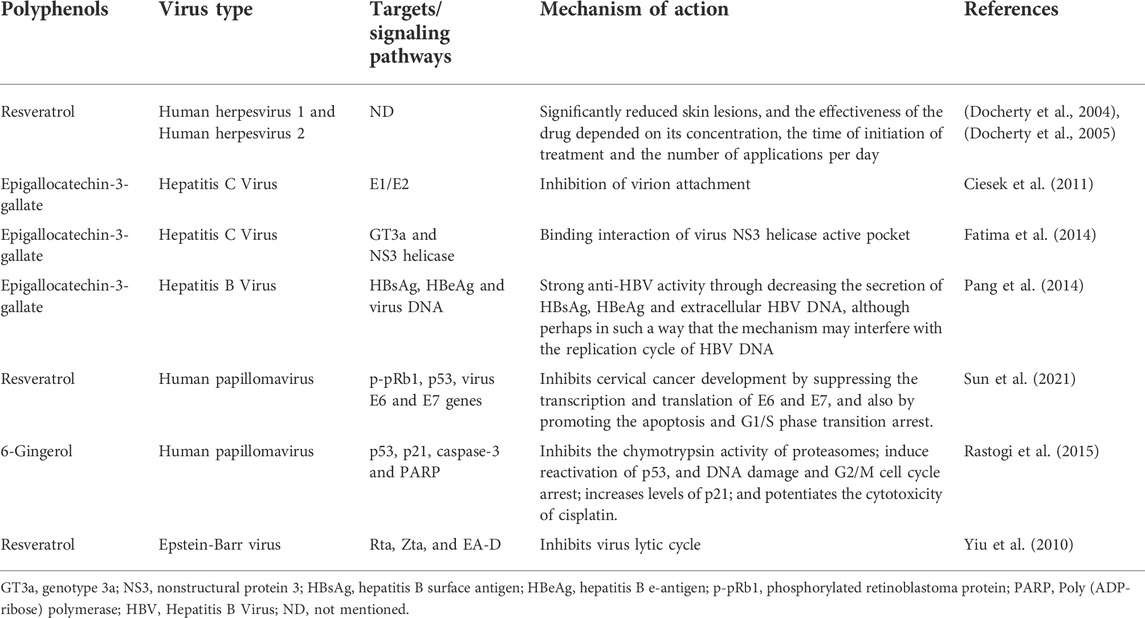 | Polyphenols | Virus type | Targets/ signaling pathways | Mechanism of action | References |
|---|---|---|---|---|
| Resveratrol | Human herpesvirus 1 and Human herpesvirus 2 | ND | Significantly reduced skin lesions, and the effectiveness of the drug depended on its concentration, the time of initiation of treatment and the number of applications per day | (Docherty et al., 2004), (Docherty et al., 2005) |
| Epigallocatechin-3-gallate | Hepatitis C Virus | E1/E2 | Inhibition of virion attachment | Ciesek et al. (2011) |
| Epigallocatechin-3-gallate | Hepatitis C Virus | GT3a and NS3 helicase | Binding interaction of virus NS3 helicase active pocket | Fatima et al. (2014) |
| Epigallocatechin-3-gallate | Hepatitis B Virus | HBsAg, HBeAg and virus DNA | Strong anti-HBV activity through decreasing the secretion of HBsAg, HBeAg and extracellular HBV DNA, although perhaps in such a way that the mechanism may interfere with the replication cycle of HBV DNA | Pang et al. (2014) |
| Resveratrol | Human papillomavirus | p-pRb1, p53, virus E6 and E7 genes | Inhibits cervical cancer development by suppressing the transcription and translation of E6 and E7, and also by promoting the apoptosis and G1/S phase transition arrest. | Sun et al. (2021) |
| 6-Gingerol | Human papillomavirus | p53, p21, caspase-3 and PARP | Inhibits the chymotrypsin activity of proteasomes; induce reactivation of p53, and DNA damage and G2/M cell cycle arrest; increases levels of p21; and potentiates the cytotoxicity of cisplatin. | Rastogi et al. (2015) |
| Resveratrol | Epstein-Barr virus | Rta, Zta, and EA-D | Inhibits virus lytic cycle | Yiu et al. (2010) |

GT3a, genotype 3a; NS3, nonstructural protein 3; HBsAg, hepatitis B surface antigen; HBeAg, hepatitis B e-antigen; p-pRb1, phosphorylated retinoblastoma protein; PARP, Poly (ADP-ribose) polymerase; HBV, Hepatitis B Virus; ND, not mentioned.